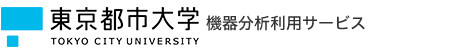 東京都市大学 機器分析利用サービス
TOKYO CITY UNIVERSITY